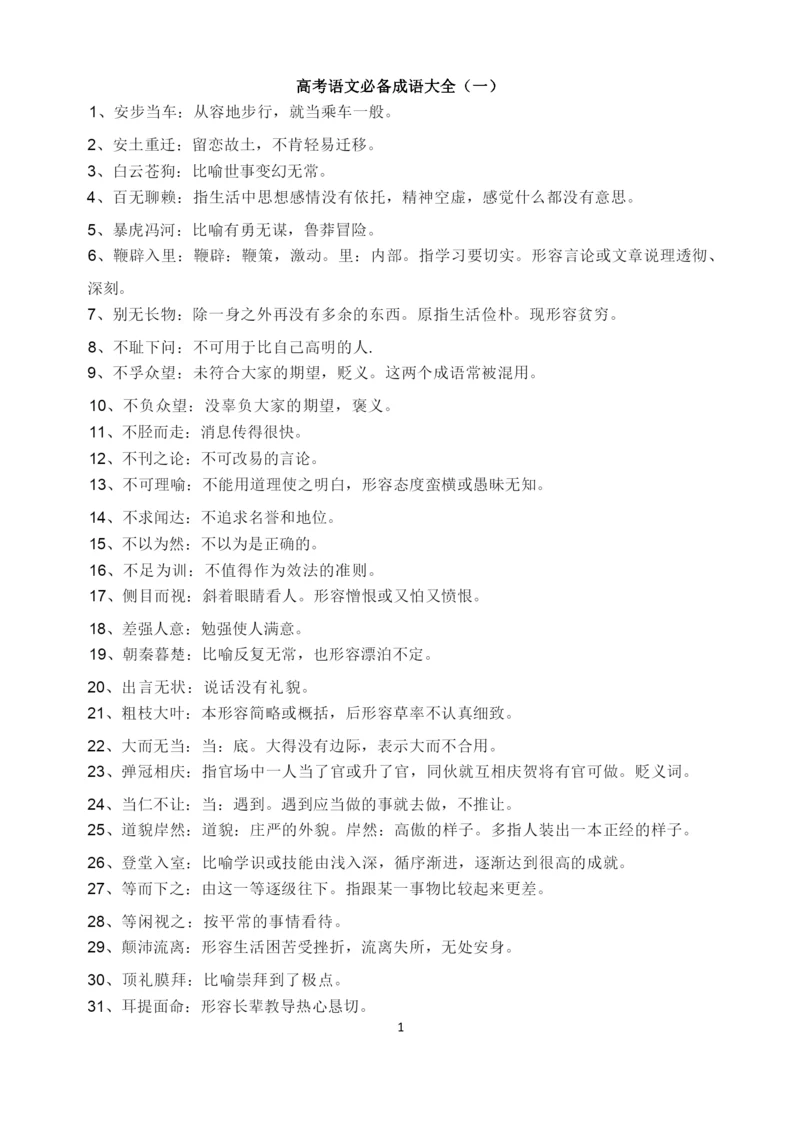 高考语文必备成语大全（一）

1、安步当车：从容地步行，就当乘车一般。

2、安土重迁：留恋故土，不肯轻易迁移。

3、白云苍狗：比喻世事变幻无常。

4、百无聊赖：指生活中思想感情没有依托，精神空虚，感觉什么都没有意思。

5、暴虎冯河：比喻有勇无谋，鲁莽冒险。

6、鞭辟入里：鞭辟：鞭策，激动。里：内部。指学习要切实。形容言论或文章说理透彻、深刻。

7、别无长物：除一身之外再没有多余的东西。原指生活俭朴。现形容贫穷。

8、不耻下问：不可用于比自己高明的人.

9、不孚众望：未符合大家的期望，贬义。这两个成语常被混用。

10、不负众望：没辜负大家的期望，褒义。

11、不胫而走：消息传得很快。

12、不刊之论：不可改易的言论。

13、不可理喻：不能用道理使之明白，形容态度蛮横或愚昧无知。

14、不求闻达：不追求名誉和地位。

15、不以为然：不以为是正确的。

16、不足为训：不值得作为效法的准则。

17、侧目而视：斜着眼睛看人。形容憎恨或又怕又愤恨。

18、差强人意：勉强使人满意。

19、朝秦暮楚：比喻反复无常，也形容漂泊不定。

20、出言无状：说话没有礼貌。

21、粗枝大叶：本形容简略或概括，后形容草率不认真细致。

22、大而无当：当：底。大得没有边际，表示大而不合用。

23、弹冠相庆：指官场中一人当了官或升了官，同伙就互相庆贺将有官可做。贬义词。

24、当仁不让：当：遇到。遇到应当做的事就去做，不推让。

25、道貌岸然：道貌：庄严的外貌。岸然：高傲的样子。多指人装出一本正经的样子。

26、登堂入室：比喻学识或技能由浅入深，循序渐进，逐渐达到很高的成就。

27、等而下之：由这一等逐级往下。指跟某一事物比较起来更差。

28、等闲视之：按平常的事情看待。

29、颠沛流离：形容生活困苦受挫折，流离失所，无处安身。

30、顶礼膜拜：比喻崇拜到了极点。

31、耳提面命：形容长辈教导热心恳切。

1